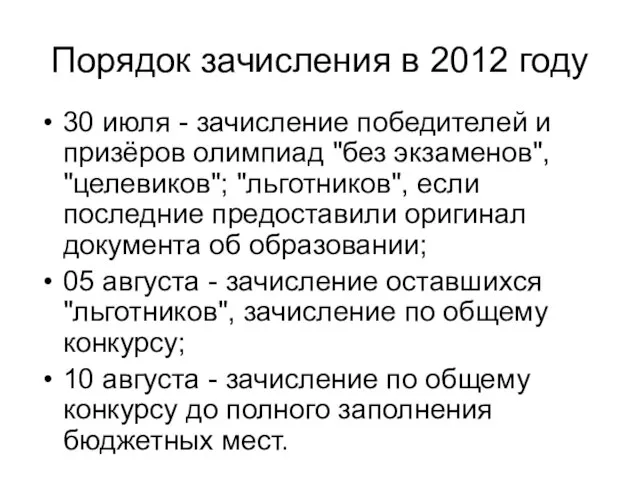 Порядок зачисления в 2012 году

• 30 июля - зачисление победителей и призёров олимпиад "без экзаменов", "целевиков"; "льготников", если последние предоставили оригинал документа об образовании;
• 05 августа - зачисление оставшихся "льготников", зачисление по общему конкурсу;
• 10 августа - зачисление по общему конкурсу до полного заполнения бюджетных мест.